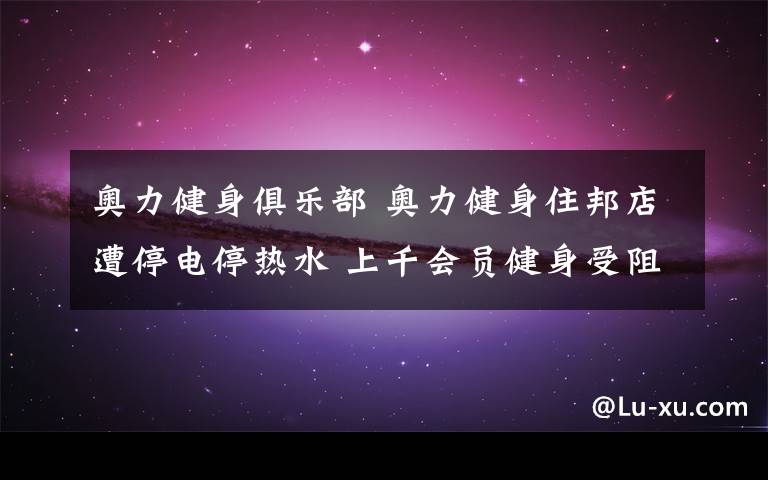 奥力健身俱乐部 奥力健身住邦店遭停电停热水 上千会员健身受阻

@Lu-xu.com